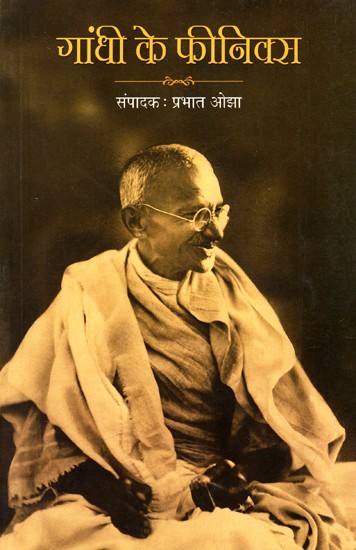 गांधी के फीनिक्स

संपादक : प्रभात ओझा